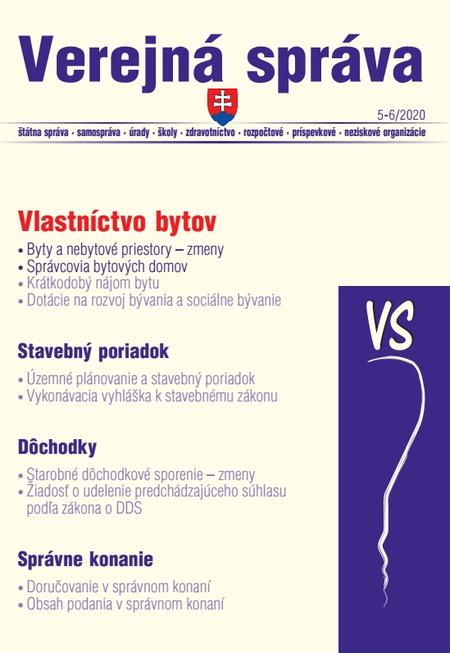 Verejná správa

5-6/2020

štátna správa • samospráva • úrady • školy • zdravotníctvo • rozpočtové • príspevkové • neziskové organizácie

Vlastníctvo bytov

• Byty a nebytové priestory – zmeny
• Správcovia bytových domov
• Krátkodobý nájom bytu
• Dotácie na rozvoj bývania a sociálne bývanie

VS

Stavebný poriadok

• Územné plánovanie a stavebný poriadok
• Vykonávacia vyhláška k stavebnému zákonu

Dôchodky

• Starobné dôchodkové sporenie – zmeny
• Žiadosť o udelenie predchádzajúceho súhlasu podľa zákona o DDS

Správne konanie

• Doručovanie v správnom konaní
• Obsah podania v správnom konaní